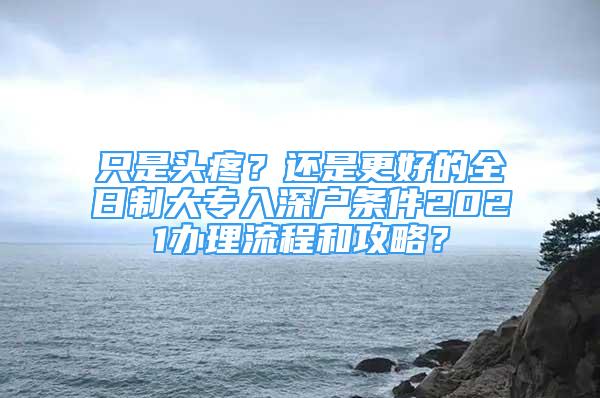 只是头疼？还是更好的全日制大专入深户条件2021办理流程和攻略？